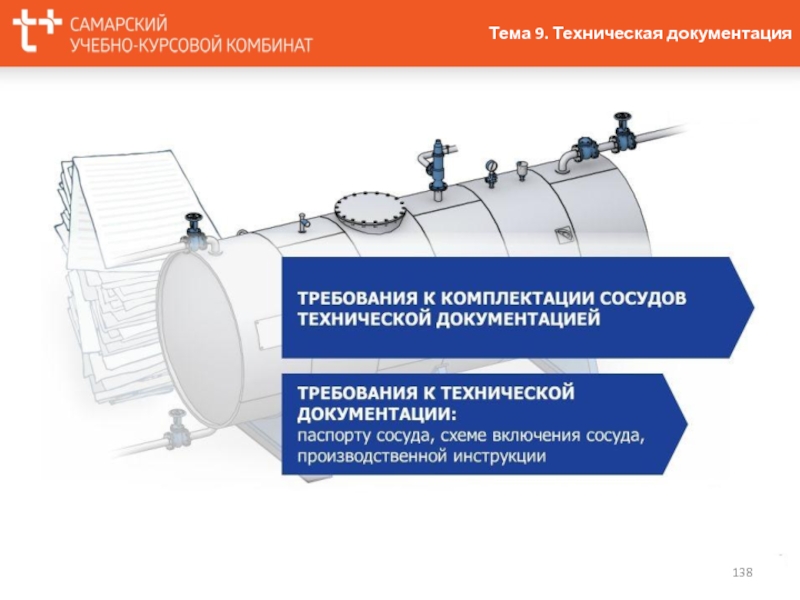 САМАРСКИЙ
УЧЕБНО-КУРСОВОЙ КОМБИНАТ

Тема 9. Техническая документация

ТРЕБОВАНИЯ К КОМПЛЕКТАЦИИ СОСУДОВ ТЕХНИЧЕСКОЙ ДОКУМЕНТАЦИЕЙ

ТРЕБОВАНИЯ К ТЕХНИЧЕСКОЙ ДОКУМЕНТАЦИИ:
паспорту сосуда, схеме включения сосуда, производственной инструкции

138